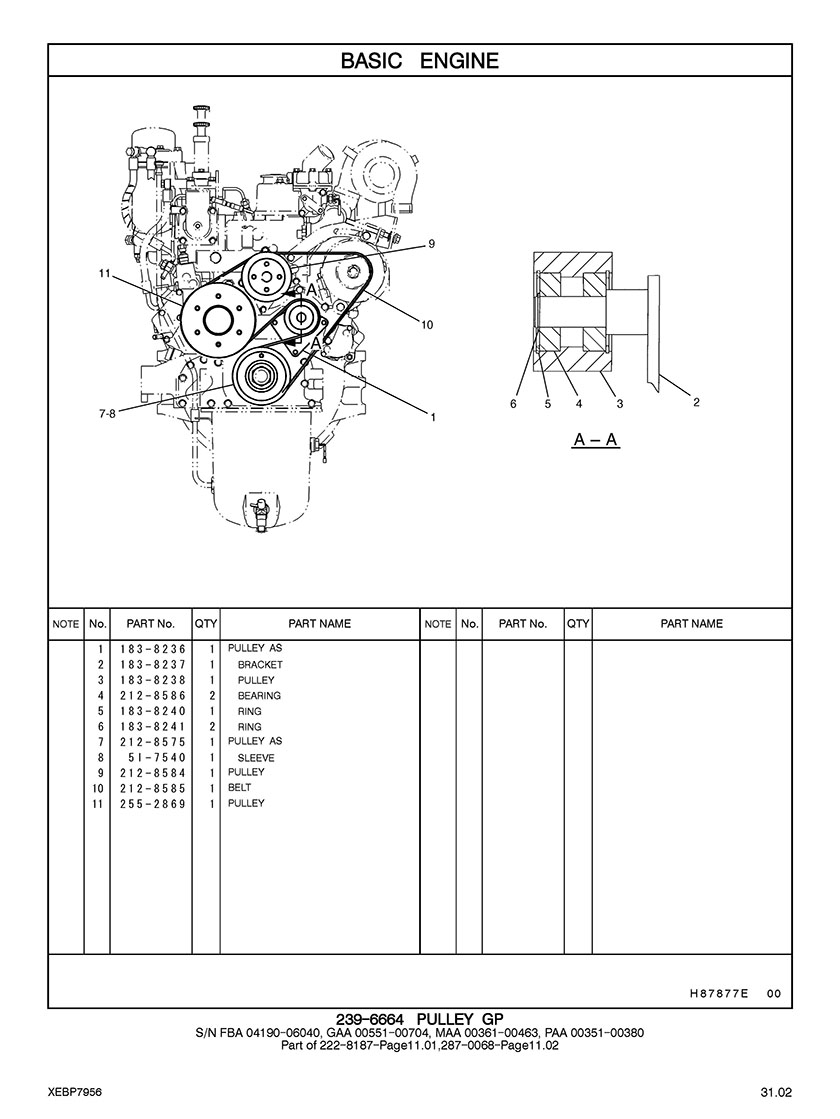 BASIC ENGINE

9

11

A

10

A

7-8

1

6 5 4 3 2

A – A

| NOTE | No. | PART No. | QTY | PART NAME | NOTE | No. | PART No. | QTY | PART NAME |
|---|---|---|---|---|---|---|---|---|---|
| | 1 | 183-8236 | 1 | PULLEY AS | | | | | |
| | 2 | 183-8237 | 1 | BRACKET | | | | | |
| | 3 | 183-8238 | 1 | PULLEY | | | | | |
| | 4 | 212-8586 | 2 | BEARING | | | | | |
| | 5 | 183-8240 | 1 | RING | | | | | |
| | 6 | 183-8241 | 2 | RING | | | | | |
| | 7 | 212-8575 | 1 | PULLEY AS | | | | | |
| | 8 | 51-7540 | 1 | SLEEVE | | | | | |
| | 9 | 212-8584 | 1 | PULLEY | | | | | |
| | 10 | 212-8585 | 1 | BELT | | | | | |
| | 11 | 255-2869 | 1 | PULLEY | | | | | |

H87877E 00

239-6664 PULLEY GP
S/N FBA 04190-06040, GAA 00551-00704, MAA 00361-00463, PAA 00351-00380
Part of 222-8187-Page11.01,287-0068-Page11.02

XEBP7956

31.02